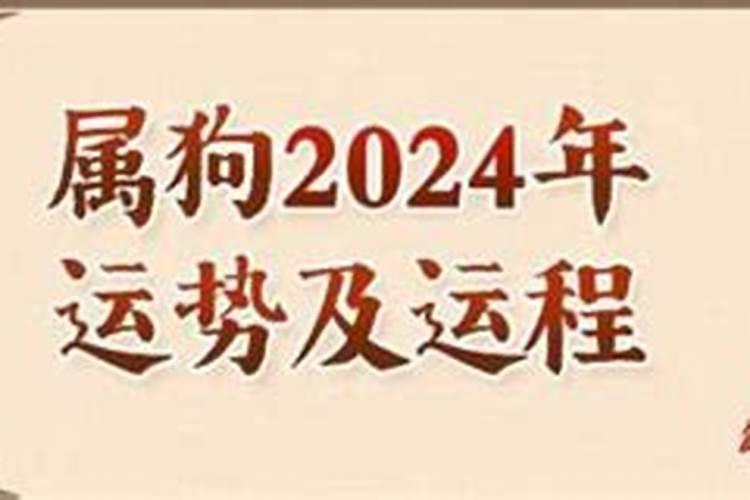 属狗2024年
运势及运程